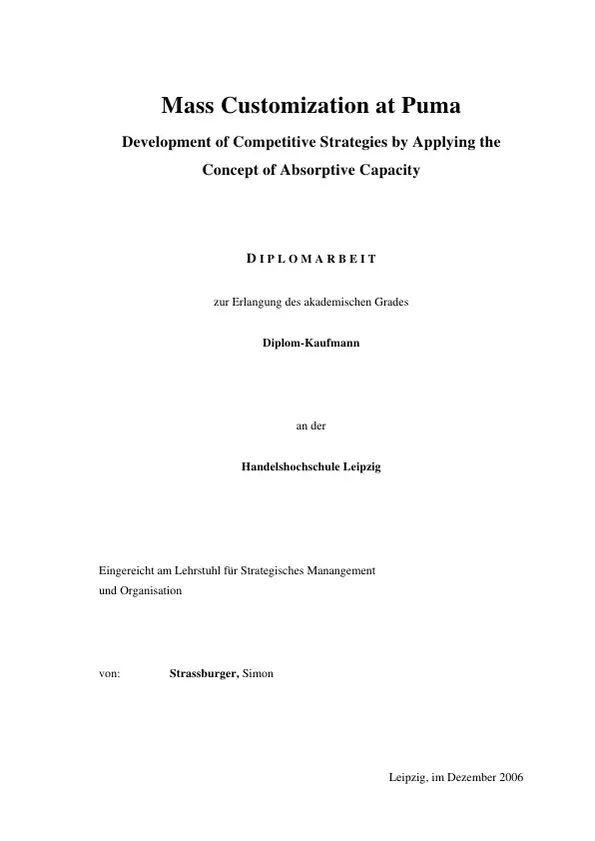 Mass Customization at Puma

Development of Competitive Strategies by Applying the Concept of Absorptive Capacity

DIPLOMARBEIT

zur Erlangung des akademischen Grades

Diplom-Kaufmann

an der

Handelshochschule Leipzig

Eingereicht am Lehrstuhl für Strategisches Manangement und Organisation

von: Strassburger, Simon

Leipzig, im Dezember 2006